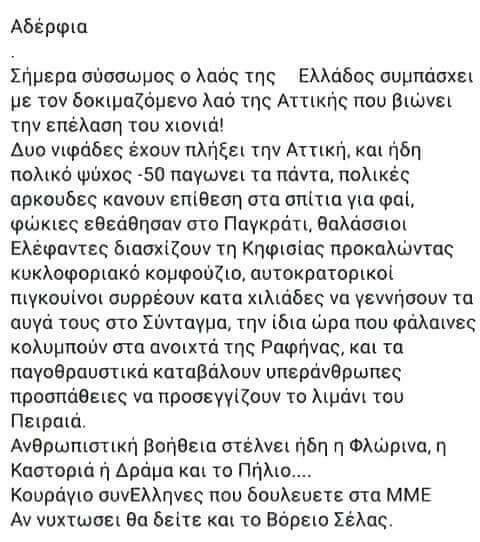 Αδέρφια
.
Σήμερα σύσσωμος ο λαός της Ελλάδος συμπάσχει με τον δοκιμαζόμενο λαό της Αττικής που βιώνει την επέλαση του χιονιά!
Δυο νιφάδες έχουν πλήξει την Αττική, και ήδη πολικό ψύχος -50 παγωνει τα πάντα, πολικές αρκουδες κανουν επίθεση στα σπίτια για φαί, φώκιες εθεάθησαν στο Παγκράτι, θαλάσσιοι Ελέφαντες διασχίζουν τη Κηφισίας προκαλώντας κυκλοφοριακό κομφούζιο, αυτοκρατορικοί πιγκουίνοι συρρέουν κατα χιλιάδες να γεννήσουν τα αυγά τους στο Σύνταγμα, την ίδια ώρα που φάλαινες κολυμπούν στα ανοιχτά της Ραφήνας, και τα παγοθραυστικά καταβάλουν υπεράνθρωπες προσπάθειες να προσεγγίζουν το λιμάνι του Πειραιά.
Ανθρωπιστική βοήθεια στέλνει ήδη η Φλώρινα, η Καστοριά ή Δράμα και το Πήλιο....
Κουράγιο συνΕλληνες που δουλευετε στα ΜΜΕ
Αν νυχτωσει θα δείτε και το Βόρειο Σέλας.